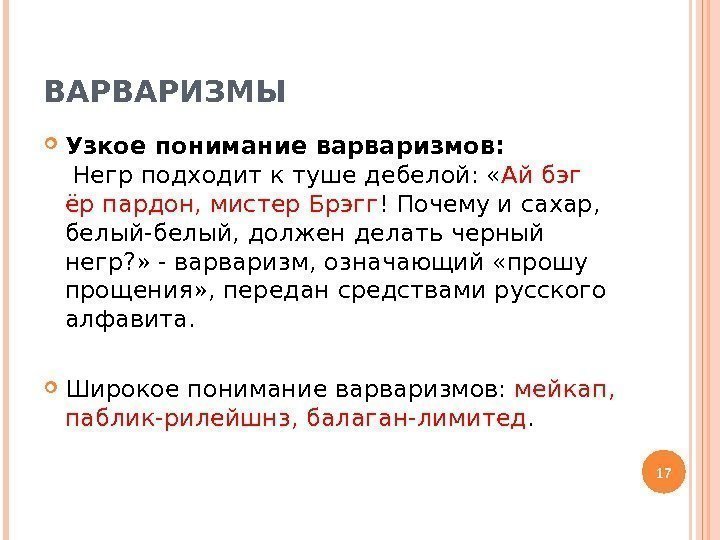 ВАРВАРИЗМЫ

Узкое понимание варваризмов:
Негр подходит к туше дебелой: «Ай бэг ёр пардон, мистер Брэгг! Почему и сахар, белый-белый, должен делать черный негр?» - варваризм, означающий «прошу прощения», передан средствами русского алфавита.

Широкое понимание варваризмов: мейкап, паблик-рилейшнз, балаган-лимитед.

17